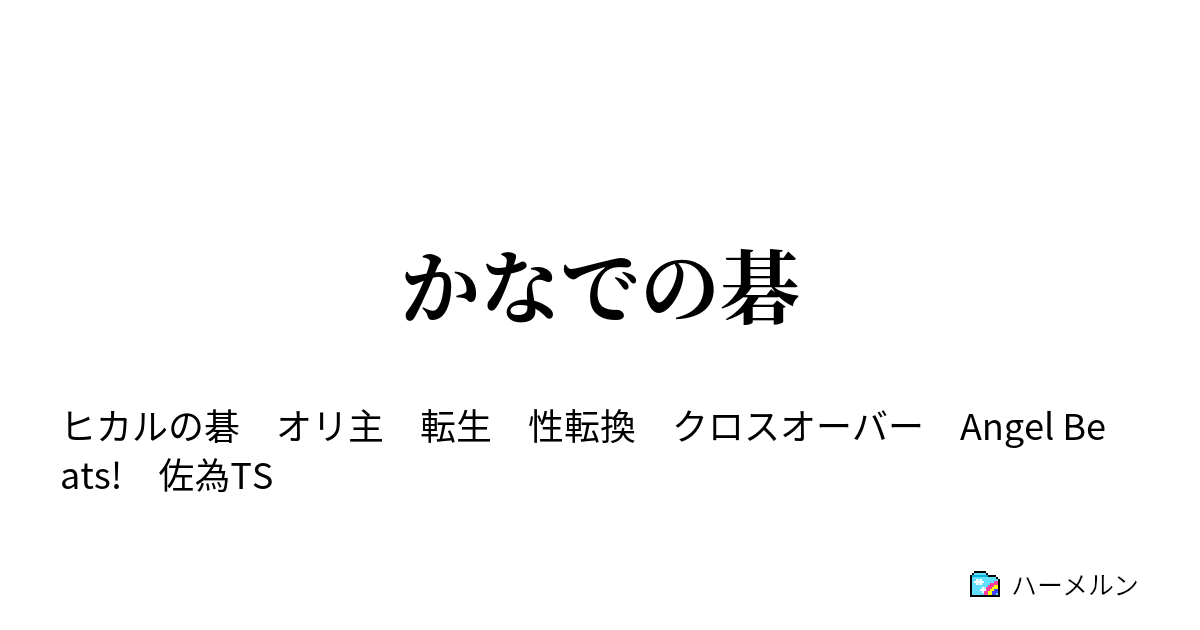 かなでの碁

ヒカルの碁　オリ主　転生　性転換　クロスオーバー　Angel Beats!　佐為TS

ハーメルン